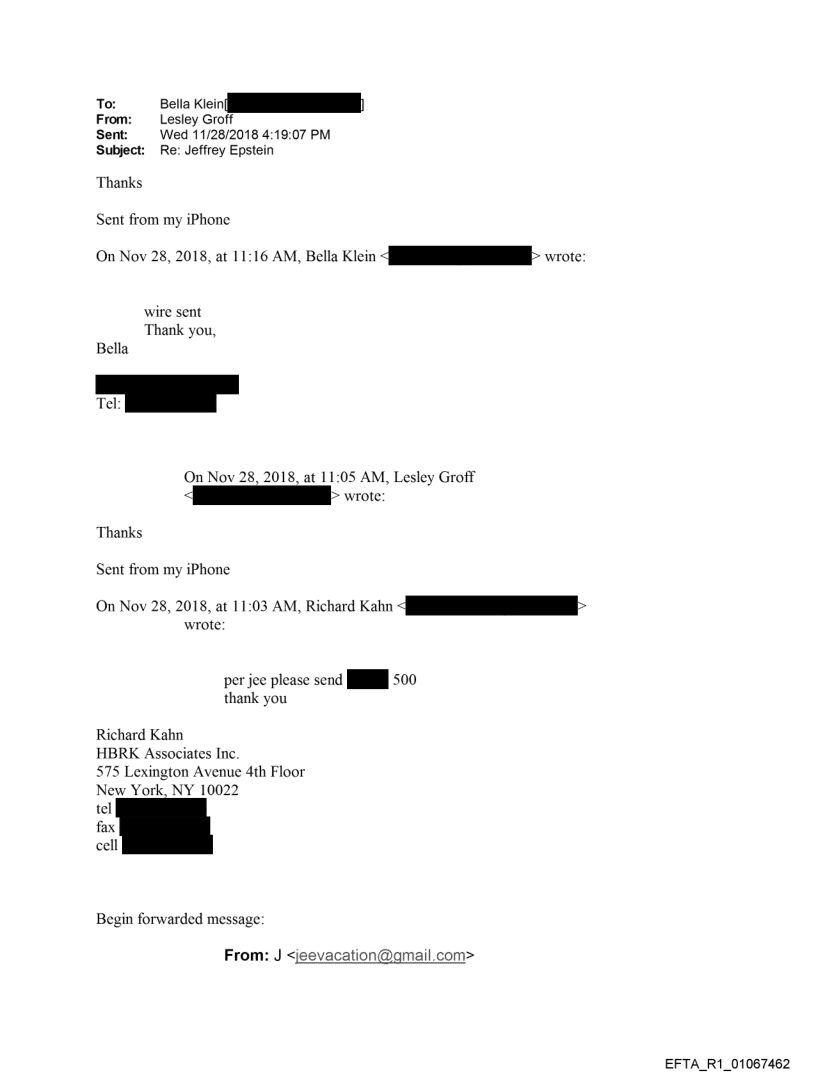 To: Bella Klein[ ]
From: Lesley Groff
Sent: Wed 11/28/2018 4:19:07 PM
Subject: Re: Jeffrey Epstein

Thanks

Sent from my iPhone

On Nov 28, 2018, at 11:16 AM, Bella Klein < > wrote:

wire sent
Thank you,
Bella

Tel:

On Nov 28, 2018, at 11:05 AM, Lesley Groff < > wrote:

Thanks

Sent from my iPhone

On Nov 28, 2018, at 11:03 AM, Richard Kahn < > wrote:

per jee please send 500
thank you

Richard Kahn
HBRK Associates Inc.
575 Lexington Avenue 4th Floor
New York, NY 10022
tel
fax
cell

Begin forwarded message:

From: J <jeevacation@gmail.com>

EFTA_R1_01067462